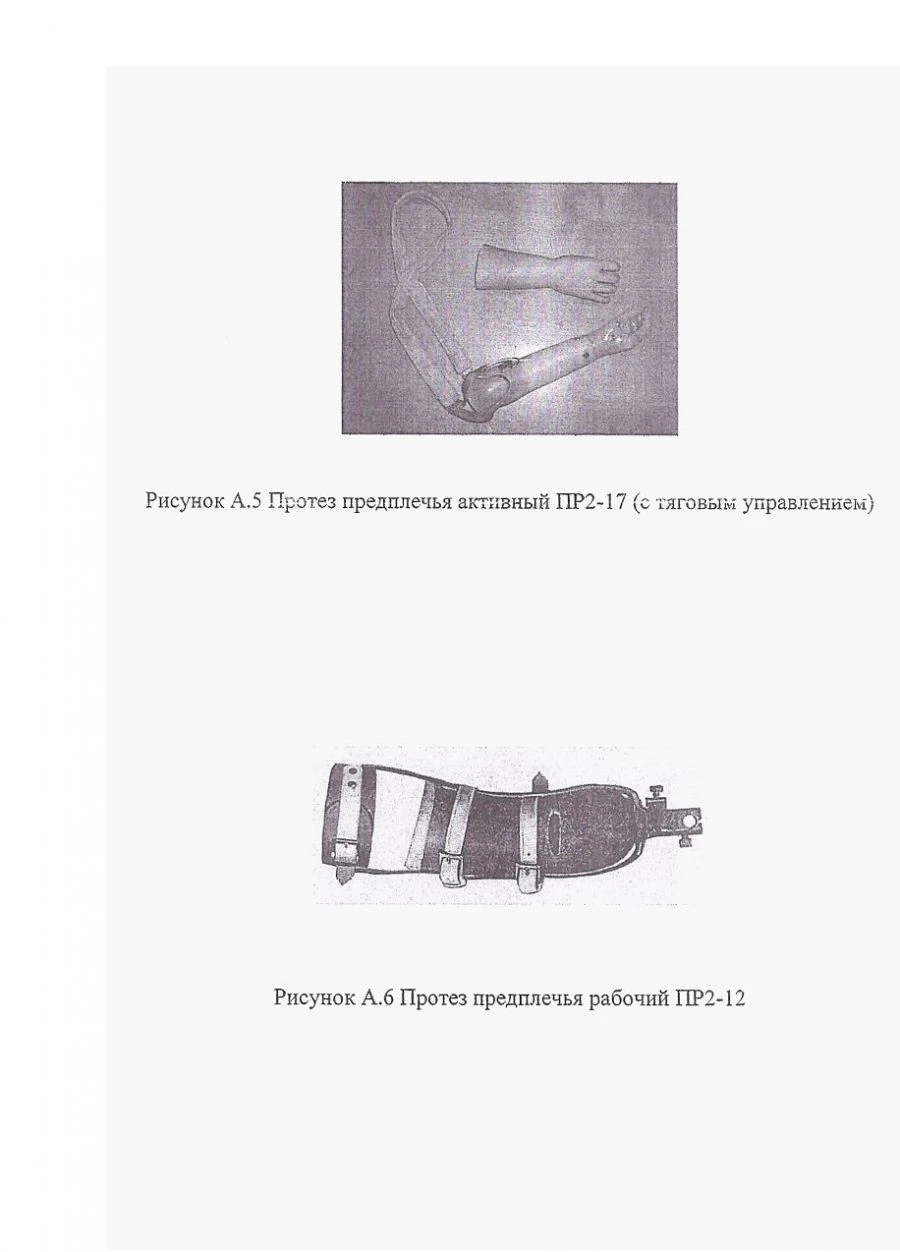 Рисунок А.5 Протез предплечья активный ПР2-17 (с тяговым управлением)

Рисунок А.6 Протез предплечья рабочий ПР2-12